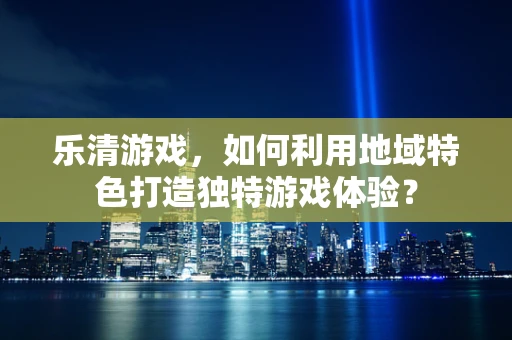 乐清游戏，如何利用地域特色打造独特游戏体验？